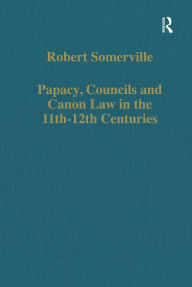 R

Robert Somerville

Papacy, Councils and Canon Law in the 11th-12th Centuries